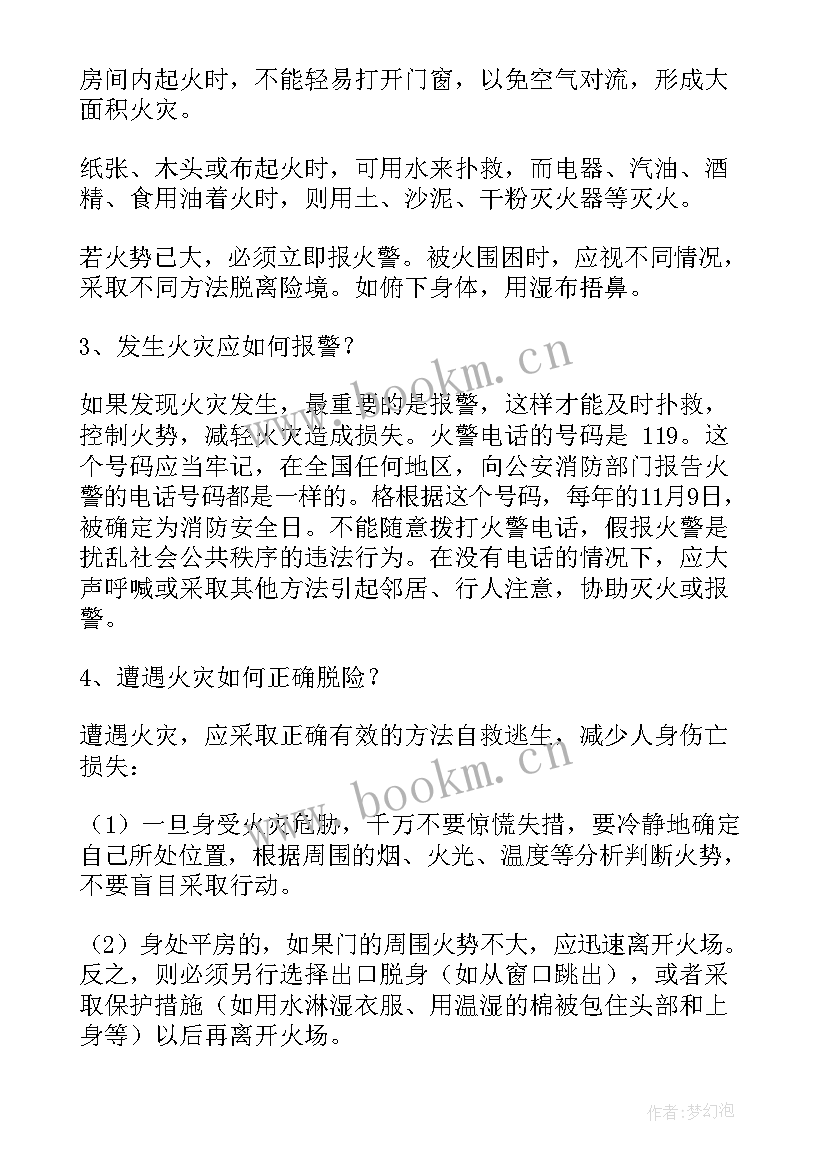 房间内起火时，不能轻易打开门窗，以免空气对流，形成大面积火灾。

纸张、木头或布起火时，可用水来扑救，而电器、汽油、酒精、食用油着火时，则用土、沙泥、干粉灭火器等灭火。

若火势已大，必须立即报火警。被火围困时，应视不同情况，采取不同方法脱离险境。如俯下身体，用湿布捂鼻。

3、发生火灾应如何报警？

如果发现火灾发生，最重要的是报警，这样才能及时扑救，控制火势，减轻火灾造成损失。火警电话的号码是 119。这个号码应当牢记，在全国任何地区，向公安消防部门报告火警的电话号码都是一样的。格根据这个号码，每年的11月9日，被确定为消防安全日。不能随意拨打火警电话，假报火警是扰乱社会公共秩序的违法行为。在没有电话的情况下，应大声呼喊或采取其他方法引起邻居、行人注意，协助灭火或报警。

4、遭遇火灾如何正确脱险？

遭遇火灾，应采取正确有效的方法自救逃生，减少人身伤亡损失：

（1）一旦身受火灾危胁，千万不要惊慌失措，要冷静地确定自己所处位置，根据周围的烟、火光、温度等分析判断火势，不要盲目采取行动。

（2）身处平房的，如果门的周围火势不大，应迅速离开火场。反之，则必须另行选择出口脱身（如从窗口跳出），或者采取保护措施（如用水淋湿衣服、用温湿的棉被包住头部和上身等）以后再离开火场。

www.bookm.cn

www.bookm.cn

作者：梦幻泡